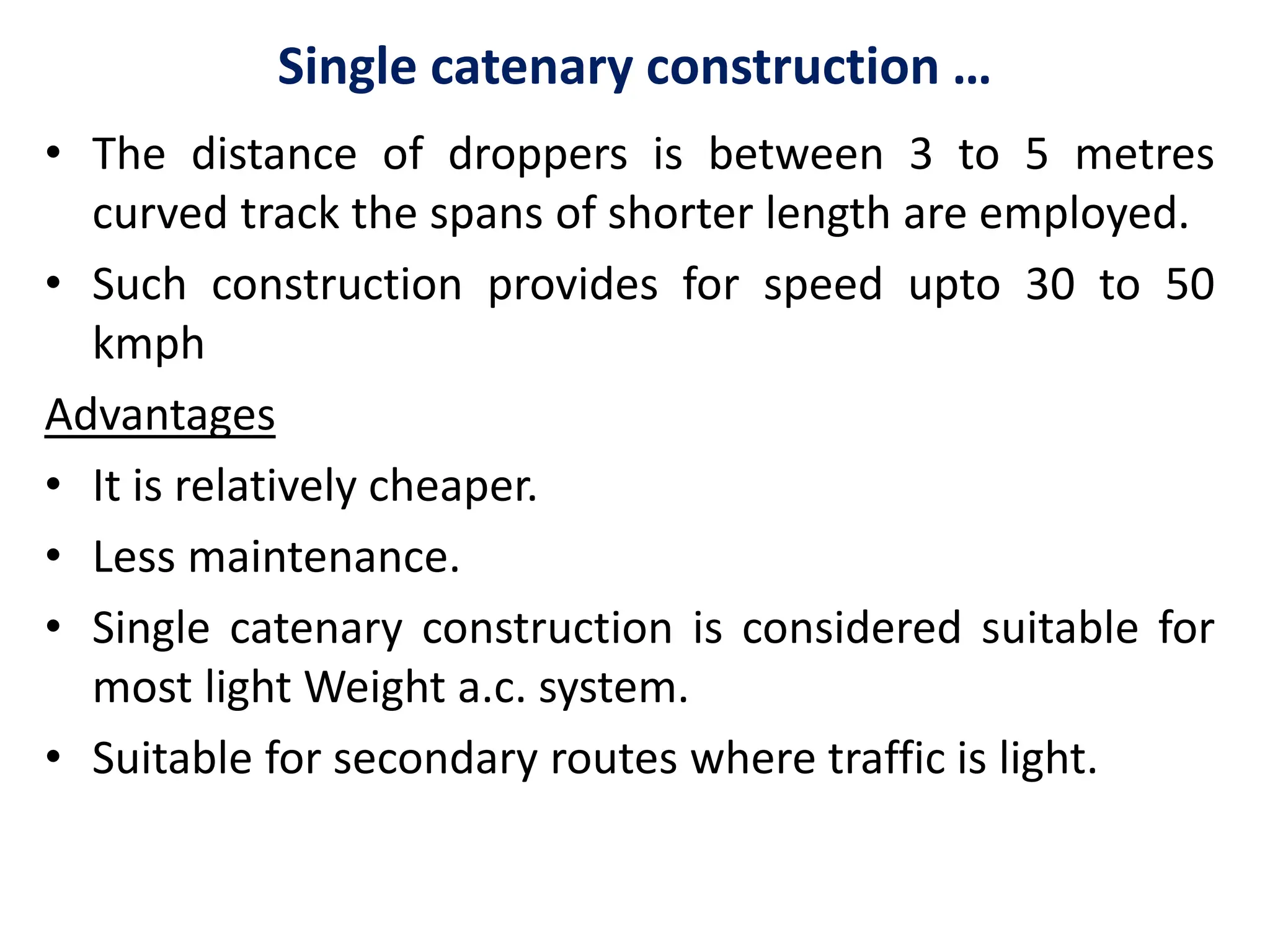 Single catenary construction …

• The distance of droppers is between 3 to 5 metres curved track the spans of shorter length are employed.

• Such construction provides for speed upto 30 to 50 kmph

Advantages

• It is relatively cheaper.

• Less maintenance.

• Single catenary construction is considered suitable for most light Weight a.c. system.

• Suitable for secondary routes where traffic is light.